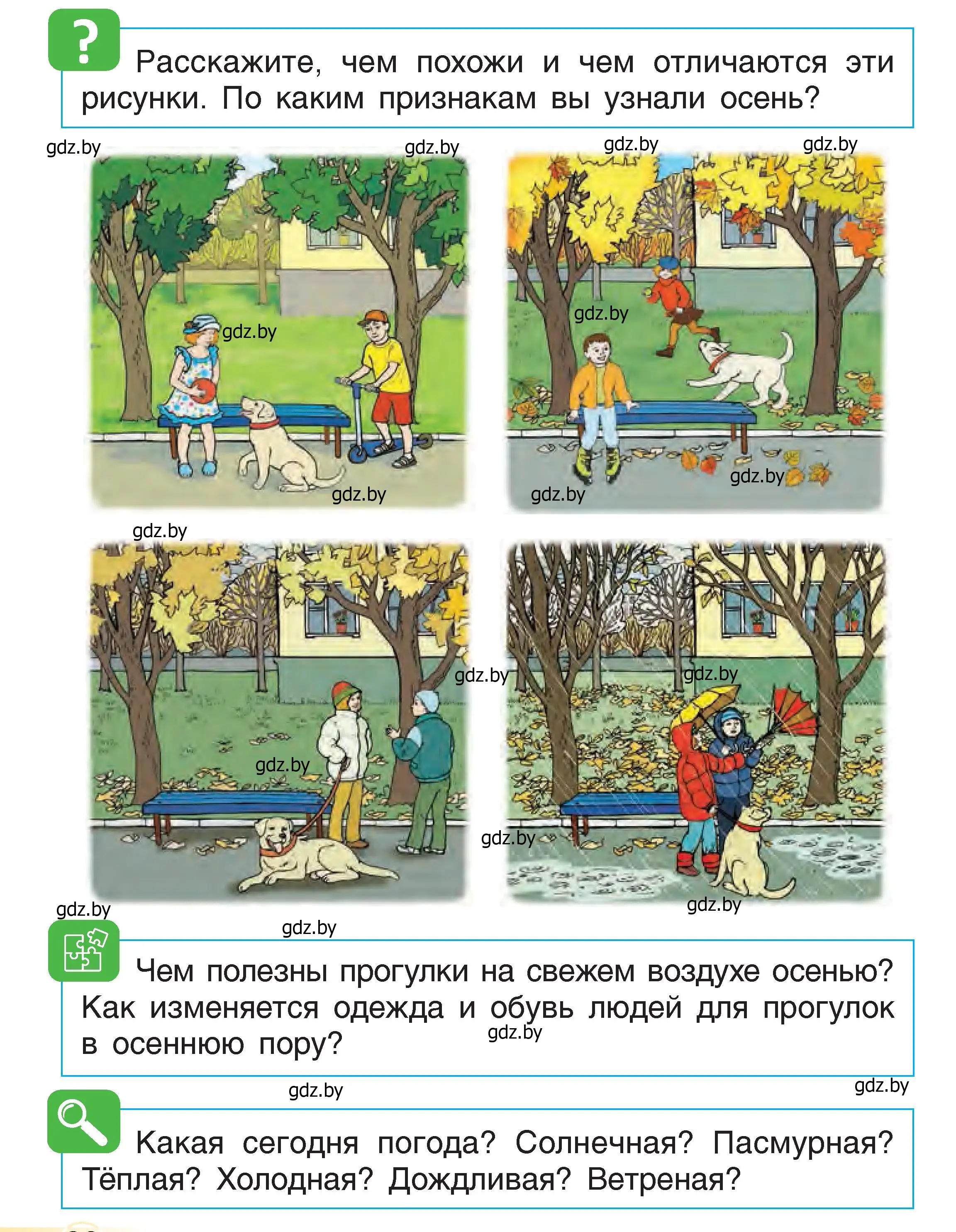 ?

Расскажите, чем похожи и чем отличаются эти рисунки. По каким признакам вы узнали осень?

gdz.by gdz.by gdz.by gdz.by

gdz.by gdz.by

gdz.by gdz.by gdz.by

gdz.by

gdz.by gdz.by

gdz.by

gdz.by gdz.by

gdz.by

gdz.by

Чем полезны прогулки на свежем воздухе осенью? Как изменяется одежда и обувь людей для прогулок в осеннюю пору?

gdz.by

gdz.by gdz.by

Какая сегодня погода? Солнечная? Пасмурная? Тёплая? Холодная? Дождливая? Ветреная?